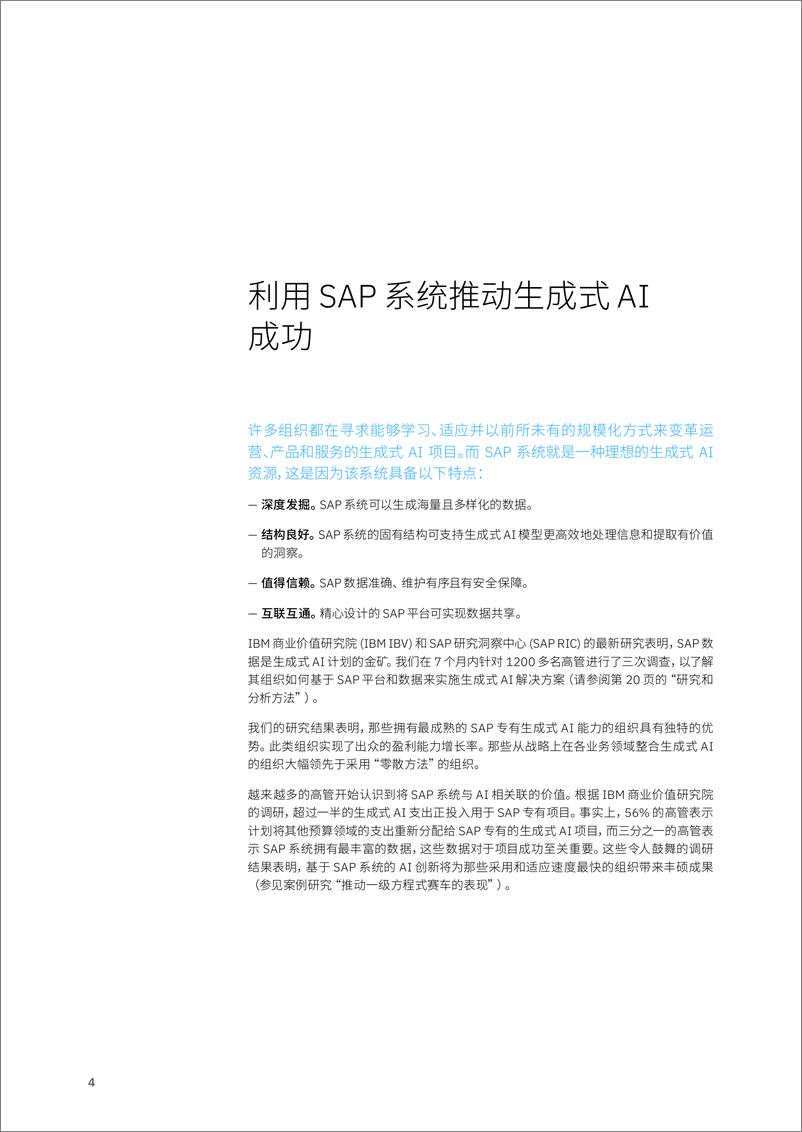 利用 SAP 系统推动生成式 AI 成功

许多组织都在寻求能够学习、适应并以前所未有的规模化方式来变革运营、产品和服务的生成式 AI 项目。而 SAP 系统就是一种理想的生成式 AI 资源，这是因为该系统具备以下特点：

— 深度发掘。SAP 系统可以生成海量且多样化的数据。

— 结构良好。SAP 系统的固有结构可支持生成式 AI 模型更高效地处理信息和提取有价值的洞察。

— 值得信赖。SAP 数据准确、维护有序且有安全保障。

— 互联互通。精心设计的 SAP 平台可实现数据共享。

IBM 商业价值研究院 (IBM IBV) 和 SAP 研究洞察中心 (SAP RIC) 的最新研究表明，SAP 数据是生成式 AI 计划的金矿。我们在 7 个月内针对 1200 多名高管进行了三次调查，以了解其组织如何基于 SAP 平台和数据来实施生成式 AI 解决方案（请参阅第 20 页的“研究和分析方法”）。

我们的研究结果表明，那些拥有最成熟的 SAP 专有生成式 AI 能力的组织具有独特的优势。此类组织实现了出众的盈利能力增长率。那些从战略上在各业务领域整合生成式 AI 的组织大幅领先于采用“零散方法”的组织。

越来越多的高管开始认识到将 SAP 系统与 AI 相关联的价值。根据 IBM 商业价值研究院的调研，超过一半的生成式 AI 支出正投入用于 SAP 专有项目。事实上，56% 的高管表示计划将其他预算领域的支出重新分配给 SAP 专有的生成式 AI 项目，而三分之一的高管表示 SAP 系统拥有最丰富的数据，这些数据对于项目成功至关重要。这些令人鼓舞的调研结果表明，基于 SAP 系统的 AI 创新将为那些采用和适应速度最快的组织带来丰硕成果（参见案例研究“推动一级方程式赛车的表现”）。

4